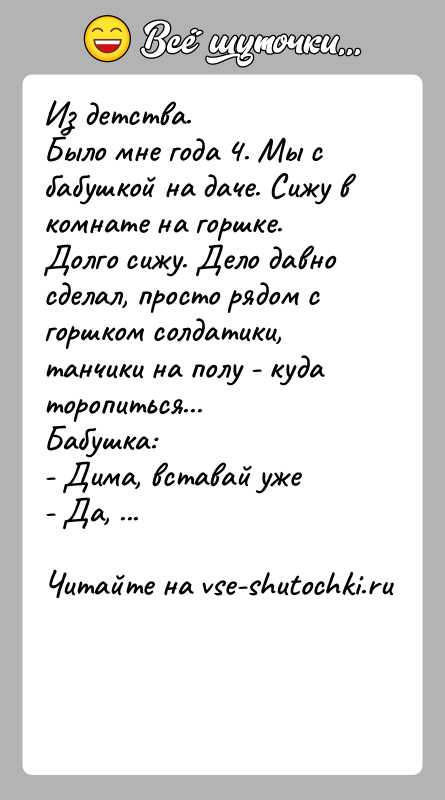 Всё шуточки...

Из детства.
Было мне года 4. Мы с бабушкой на даче. Сижу в комнате на горшке. Долго сижу. Дело давно сделал, просто рядом с горшком солдатики, танчики на полу - куда торопиться...
Бабушка:
- Дима, вставай уже
- Да, ...

Читайте на vse-shutochki.ru